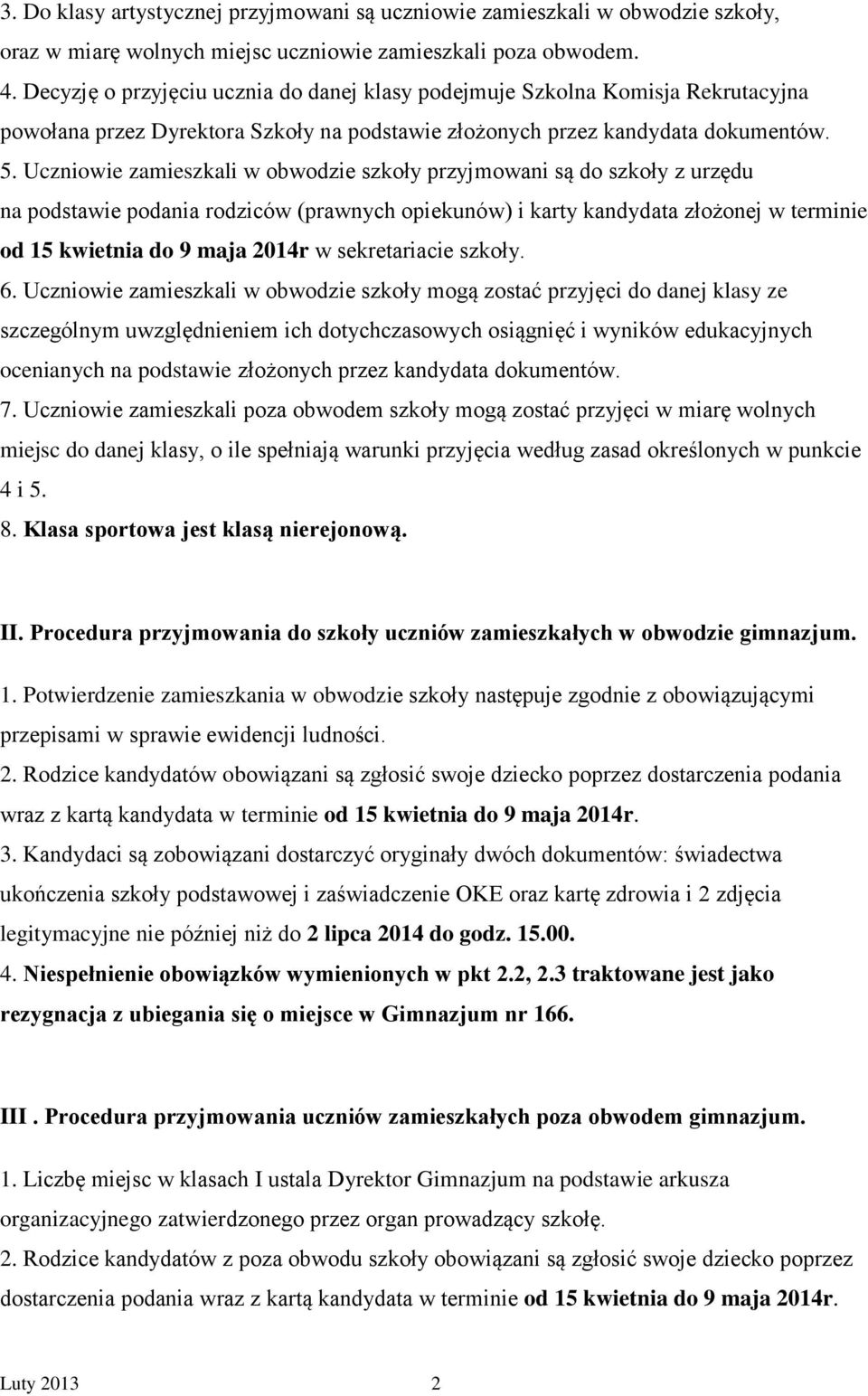 3. Do klasy artystycznej przyjmowani są uczniowie zamieszkali w obwodzie szkoły, oraz w miarę wolnych miejsc uczniowie zamieszkali poza obwodem.
4. Decyzję o przyjęciu ucznia do danej klasy podejmuje Szkolna Komisja Rekrutacyjna powołana przez Dyrektora Szkoły na podstawie złożonych przez kandydata dokumentów.
5. Uczniowie zamieszkali w obwodzie szkoły przyjmowani są do szkoły z urzędu na podstawie podania rodziców (prawnych opiekunów) i karty kandydata złożonej w terminie od 15 kwietnia do 9 maja 2014r w sekretariacie szkoły.
6. Uczniowie zamieszkali w obwodzie szkoły mogą zostać przyjęci do danej klasy ze szczególnym uwzględnieniem ich dotychczasowych osiągnięć i wyników edukacyjnych ocenianych na podstawie złożonych przez kandydata dokumentów.
7. Uczniowie zamieszkali poza obwodem szkoły mogą zostać przyjęci w miarę wolnych miejsc do danej klasy, o ile spełniają warunki przyjęcia według zasad określonych w punkcie 4 i 5.
8. Klasa sportowa jest klasą nierejonową.

II. Procedura przyjmowania do szkoły uczniów zamieszkałych w obwodzie gimnazjum.
1. Potwierdzenie zamieszkania w obwodzie szkoły następuje zgodnie z obowiązującymi przepisami w sprawie ewidencji ludności.
2. Rodzice kandydatów obowiązani są zgłosić swoje dziecko poprzez dostarczenia podania wraz z kartą kandydata w terminie od 15 kwietnia do 9 maja 2014r.
3. Kandydaci są zobowiązani dostarczyć oryginały dwóch dokumentów: świadectwa ukończenia szkoły podstawowej i zaświadczenie OKE oraz kartę zdrowia i 2 zdjęcia legitymacyjne nie później niż do 2 lipca 2014 do godz. 15.00.
4. Niespełnienie obowiązków wymienionych w pkt 2.2, 2.3 traktowane jest jako rezygnacja z ubiegania się o miejsce w Gimnazjum nr 166.

III . Procedura przyjmowania uczniów zamieszkałych poza obwodem gimnazjum.
1. Liczbę miejsc w klasach I ustala Dyrektor Gimnazjum na podstawie arkusza organizacyjnego zatwierdzonego przez organ prowadzący szkołę.
2. Rodzice kandydatów z poza obwodu szkoły obowiązani są zgłosić swoje dziecko poprzez dostarczenia podania wraz z kartą kandydata w terminie od 15 kwietnia do 9 maja 2014r.

Luty 2013 2